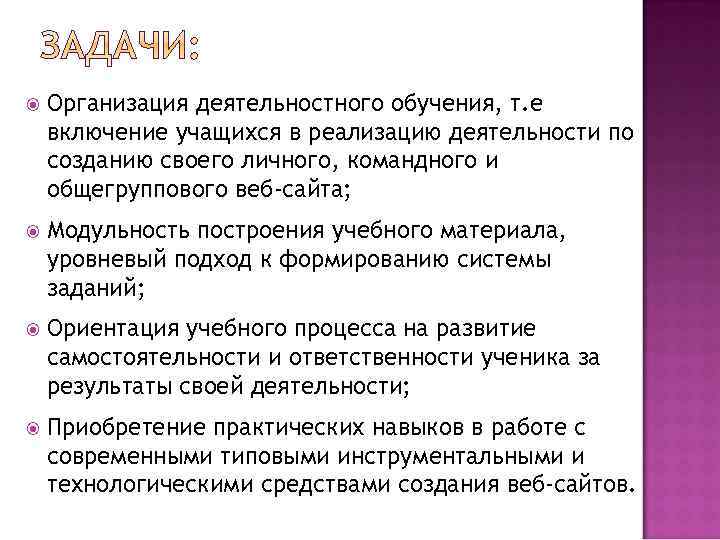 ЗАДАЧИ:

Организация деятельностного обучения, т.е включение учащихся в реализацию деятельности по созданию своего личного, командного и общегруппового веб-сайта;

Модульность построения учебного материала, уровневый подход к формированию системы заданий;

Ориентация учебного процесса на развитие самостоятельности и ответственности ученика за результаты своей деятельности;

Приобретение практических навыков в работе с современными типовыми инструментальными и технологическими средствами создания веб-сайтов.